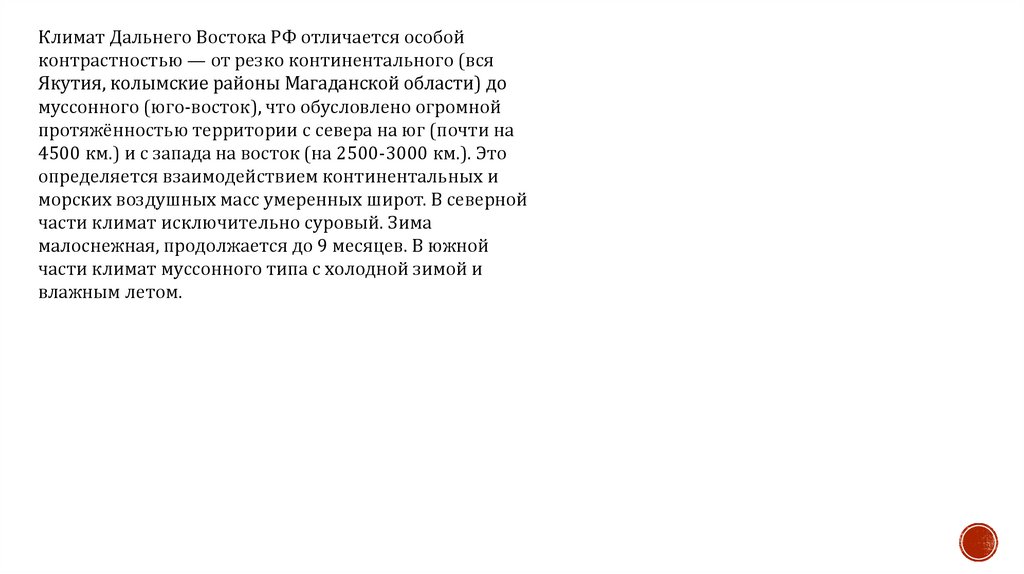 Климат Дальнего Востока РФ отличается особой контрастностью — от резко континентального (вся Якутия, колымские районы Магаданской области) до муссонного (юго-восток), что обусловлено огромной протяжённостью территории с севера на юг (почти на 4500 км.) и с запада на восток (на 2500-3000 км.). Это определяется взаимодействием континентальных и морских воздушных масс умеренных широт. В северной части климат исключительно суровый. Зима малоснежная, продолжается до 9 месяцев. В южной части климат муссонного типа с холодной зимой и влажным летом.